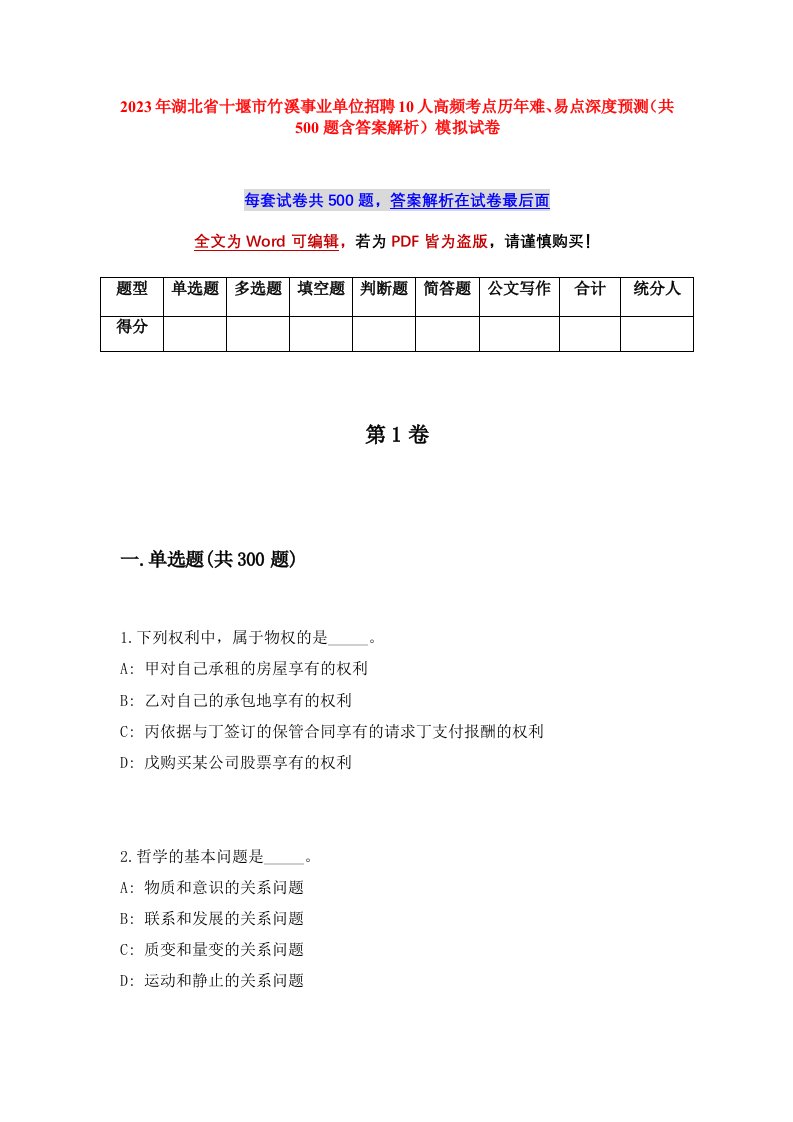 2023年湖北省十堰市竹溪事业单位招聘10人高频考点历年难、易点深度预测（共500题含答案解析）模拟试卷

每套试卷共500题，答案解析在试卷最后面

全文为Word可编辑，若为PDF皆为盗版，请谨慎购买！

| 题型 | 单选题 | 多选题 | 填空题 | 判断题 | 简答题 | 公文写作 | 合计 | 统分人 |
|---|---|---|---|---|---|---|---|---|
| 得分 | | | | | | | | |

第1卷

一.单选题(共300题)

1.下列权利中，属于物权的是_____。
A: 甲对自己承租的房屋享有的权利
B: 乙对自己的承包地享有的权利
C: 丙依据与丁签订的保管合同享有的请求丁支付报酬的权利
D: 戊购买某公司股票享有的权利

2.哲学的基本问题是_____。
A: 物质和意识的关系问题
B: 联系和发展的关系问题
C: 质变和量变的关系问题
D: 运动和静止的关系问题